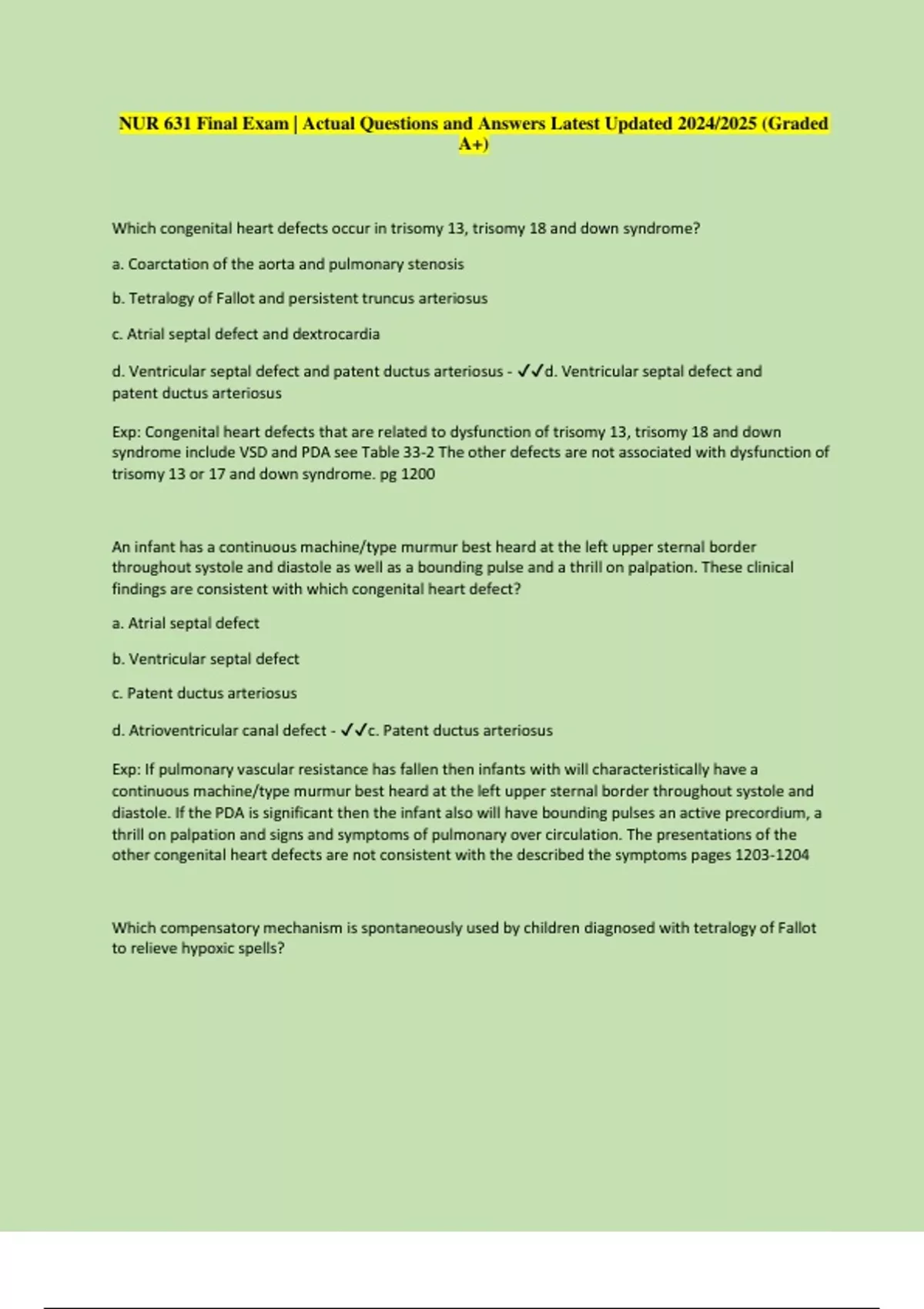 NUR 631 Final Exam | Actual Questions and Answers Latest Updated 2024/2025 (Graded A+)

Which congenital heart defects occur in trisomy 13, trisomy 18 and down syndrome?

a. Coarctation of the aorta and pulmonary stenosis

b. Tetralogy of Fallot and persistent truncus arteriosus

c. Atrial septal defect and dextrocardia

d. Ventricular septal defect and patent ductus arteriosus - ✓✓d. Ventricular septal defect and patent ductus arteriosus

Exp: Congenital heart defects that are related to dysfunction of trisomy 13, trisomy 18 and down syndrome include VSD and PDA see Table 33-2 The other defects are not associated with dysfunction of trisomy 13 or 17 and down syndrome. pg 1200

An infant has a continuous machine/type murmur best heard at the left upper sternal border throughout systole and diastole as well as a bounding pulse and a thrill on palpation. These clinical findings are consistent with which congenital heart defect?

a. Atrial septal defect

b. Ventricular septal defect

c. Patent ductus arteriosus

d. Atrioventricular canal defect - ✓✓c. Patent ductus arteriosus

Exp: If pulmonary vascular resistance has fallen then infants with will characteristically have a continuous machine/type murmur best heard at the left upper sternal border throughout systole and diastole. If the PDA is significant then the infant also will have bounding pulses an active precordium, a thrill on palpation and signs and symptoms of pulmonary over circulation. The presentations of the other congenital heart defects are not consistent with the described the symptoms pages 1203-1204

Which compensatory mechanism is spontaneously used by children diagnosed with tetralogy of Fallot to relieve hypoxic spells?